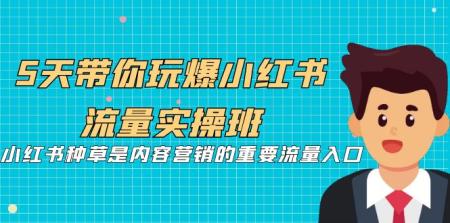 5天带你玩爆小红书
流量实操班
小红书种草是内容营销的重要流量入口